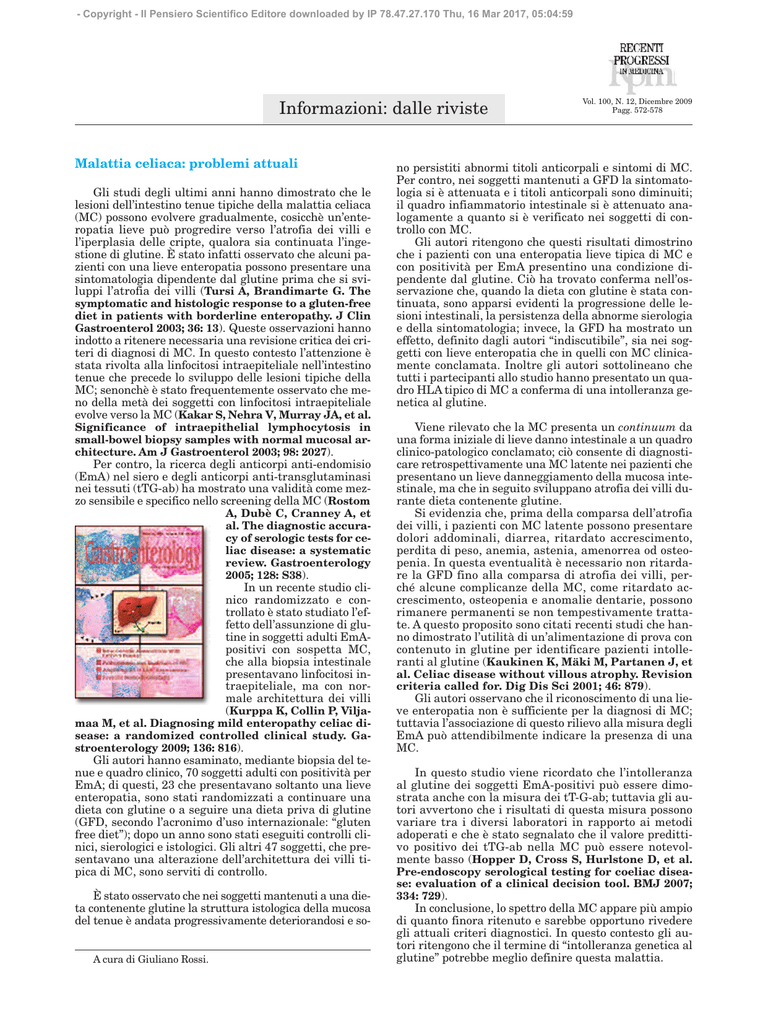 - Copyright - Il Pensiero Scientifico Editore downloaded by IP 78.47.27.170 Thu, 16 Mar 2017, 05:04:59

RECENTI PROGRESSI IN MEDICINA

Informazioni: dalle riviste

Vol. 100, N. 12, Dicembre 2009
Pagg. 572-578

Malattia celiaca: problemi attuali

Gli studi degli ultimi anni hanno dimostrato che le lesioni dell'intestino tenue tipiche della malattia celiaca (MC) possono evolvere gradualmente, cosicchè un'enteropatia lieve può progredire verso l'atrofia dei villi e l'iperplasia delle cripte, qualora sia continuata l'ingestione di glutine. È stato infatti osservato che alcuni pazienti con una lieve enteropatia possono presentare una sintomatologia dipendente dal glutine prima che si sviluppi l'atrofia dei villi (**Tursi A, Brandimarte G. The symptomatic and histologic response to a gluten-free diet in patients with borderline enteropathy. J Clin Gastroenterol 2003; 36: 13**). Queste osservazioni hanno indotto a ritenere necessaria una revisione critica dei criteri di diagnosi di MC. In questo contesto l'attenzione è stata rivolta alla linfocitosi intraepiteliale nell'intestino tenue che precede lo sviluppo delle lesioni tipiche della MC; senonchè è stato frequentemente osservato che meno della metà dei soggetti con linfocitosi intraepiteliale evolve verso la MC (**Kakar S, Nehra V, Murray JA, et al. Significance of intraepithelial lymphocytosis in small-bowel biopsy samples with normal mucosal architecture. Am J Gastroenterol 2003; 98: 2027**).

Per contro, la ricerca degli anticorpi anti-endomisio (EmA) nel siero e degli anticorpi anti-transglutaminasi nei tessuti (tTG-ab) ha mostrato una validità come mezzo sensibile e specifico nello screening della MC (**Rostom A, Dubè C, Cranney A, et al. The diagnostic accuracy of serologic tests for celiac disease: a systematic review. Gastroenterology 2005; 128: S38**).

Gastroenterology

In un recente studio clinico randomizzato e controllato è stato studiato l'effetto dell'assunzione di glutine in soggetti adulti EmA-positivi con sospetta MC, che alla biopsia intestinale presentavano linfocitosi intraepiteliale, ma con normale architettura dei villi (**Kurppa K, Collin P, Viljamaa M, et al. Diagnosing mild enteropathy celiac disease: a randomized controlled clinical study. Gastroenterology 2009; 136: 816**).

Gli autori hanno esaminato, mediante biopsia del tenue e quadro clinico, 70 soggetti adulti con positività per EmA; di questi, 23 che presentavano soltanto una lieve enteropatia, sono stati randomizzati a continuare una dieta con glutine o a seguire una dieta priva di glutine (GFD, secondo l'acronimo d'uso internazionale: "gluten free diet"); dopo un anno sono stati eseguiti controlli clinici, sierologici e istologici. Gli altri 47 soggetti, che presentavano una alterazione dell'architettura dei villi tipica di MC, sono serviti di controllo.

È stato osservato che nei soggetti mantenuti a una dieta contenente glutine la struttura istologica della mucosa del tenue è andata progressivamente deteriorandosi e sono persistiti abnormi titoli anticorpali e sintomi di MC. Per contro, nei soggetti mantenuti a GFD la sintomatologia si è attenuata e i titoli anticorpali sono diminuiti; il quadro infiammatorio intestinale si è attenuato analogamente a quanto si è verificato nei soggetti di controllo con MC.

Gli autori ritengono che questi risultati dimostrino che i pazienti con una enteropatia lieve tipica di MC e con positività per EmA presentino una condizione dipendente dal glutine. Ciò ha trovato conferma nell'osservazione che, quando la dieta con glutine è stata continuata, sono apparsi evidenti la progressione delle lesioni intestinali, la persistenza della abnorme sierologia e della sintomatologia; invece, la GFD ha mostrato un effetto, definito dagli autori "indiscutibile", sia nei soggetti con lieve enteropatia che in quelli con MC clinicamente conclamata. Inoltre gli autori sottolineano che tutti i partecipanti allo studio hanno presentato un quadro HLA tipico di MC a conferma di una intolleranza genetica al glutine.

Viene rilevato che la MC presenta un *continuum* da una forma iniziale di lieve danno intestinale a un quadro clinico-patologico conclamato; ciò consente di diagnosticare retrospettivamente una MC latente nei pazienti che presentano un lieve danneggiamento della mucosa intestinale, ma che in seguito sviluppano atrofia dei villi durante dieta contenente glutine.

Si evidenzia che, prima della comparsa dell'atrofia dei villi, i pazienti con MC latente possono presentare dolori addominali, diarrea, ritardato accrescimento, perdita di peso, anemia, astenia, amenorrea od osteopenia. In questa eventualità è necessario non ritardare la GFD fino alla comparsa di atrofia dei villi, perché alcune complicanze della MC, come ritardato accrescimento, osteopenia e anomalie dentarie, possono rimanere permanenti se non tempestivamente trattate. A questo proposito sono citati recenti studi che hanno dimostrato l'utilità di un'alimentazione di prova con contenuto in glutine per identificare pazienti intolleranti al glutine (**Kaukinen K, Mäki M, Partanen J, et al. Celiac disease without villous atrophy. Revision criteria called for. Dig Dis Sci 2001; 46: 879**).

Gli autori osservano che il riconoscimento di una lieve enteropatia non è sufficiente per la diagnosi di MC; tuttavia l'associazione di questo rilievo alla misura degli EmA può attendibilmente indicare la presenza di una MC.

In questo studio viene ricordato che l'intolleranza al glutine dei soggetti EmA-positivi può essere dimostrata anche con la misura dei tT-G-ab; tuttavia gli autori avvertono che i risultati di questa misura possono variare tra i diversi laboratori in rapporto ai metodi adoperati e che è stato segnalato che il valore predittivo positivo dei tTG-ab nella MC può essere notevolmente basso (**Hopper D, Cross S, Hurlstone D, et al. Pre-endoscopy serological testing for coeliac disease: evaluation of a clinical decision tool. BMJ 2007; 334: 729**).

In conclusione, lo spettro della MC appare più ampio di quanto finora ritenuto e sarebbe opportuno rivedere gli attuali criteri diagnostici. In questo contesto gli autori ritengono che il termine di "intolleranza genetica al glutine" potrebbe meglio definire questa malattia.

A cura di Giuliano Rossi.